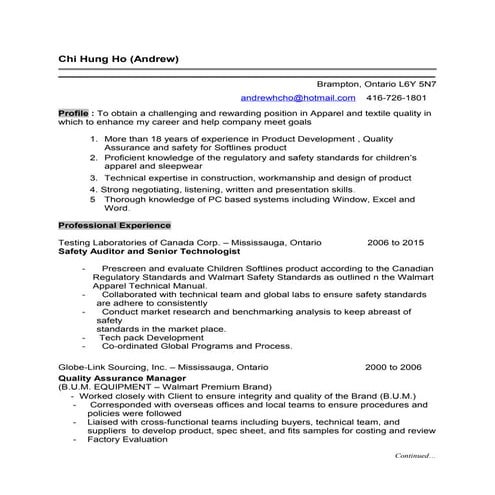 Chi Hung Ho (Andrew)

Brampton, Ontario L6Y 5N7

andrewhcho@hotmail.com 416-726-1801

Profile : To obtain a challenging and rewarding position in Apparel and textile quality in which to enhance my career and help company meet goals

1. More than 18 years of experience in Product Development , Quality Assurance and safety for Softlines product
2. Proficient knowledge of the regulatory and safety standards for children's apparel and sleepwear
3. Technical expertise in construction, workmanship and design of product
4. Strong negotiating, listening, written and presentation skills.
5 Thorough knowledge of PC based systems including Window, Excel and Word.

Professional Experience

Testing Laboratories of Canada Corp. – Mississauga, Ontario 2006 to 2015
Safety Auditor and Senior Technologist

- Prescreen and evaluate Children Softlines product according to the Canadian Regulatory Standards and Walmart Safety Standards as outlined n the Walmart Apparel Technical Manual.
- Collaborated with technical team and global labs to ensure safety standards are adhere to consistently
- Conduct market research and benchmarking analysis to keep abreast of safety standards in the market place.
- Tech pack Development
- Co-ordinated Global Programs and Process.

Globe-Link Sourcing, Inc. – Mississauga, Ontario 2000 to 2006
Quality Assurance Manager
(B.U.M. EQUIPMENT – Walmart Premium Brand)
- Worked closely with Client to ensure integrity and quality of the Brand (B.U.M.)
- Corresponded with overseas offices and local teams to ensure procedures and policies were followed
- Liaised with cross-functional teams including buyers, technical team, and suppliers to develop product, spec sheet, and fits samples for costing and review
- Factory Evaluation

Continued...